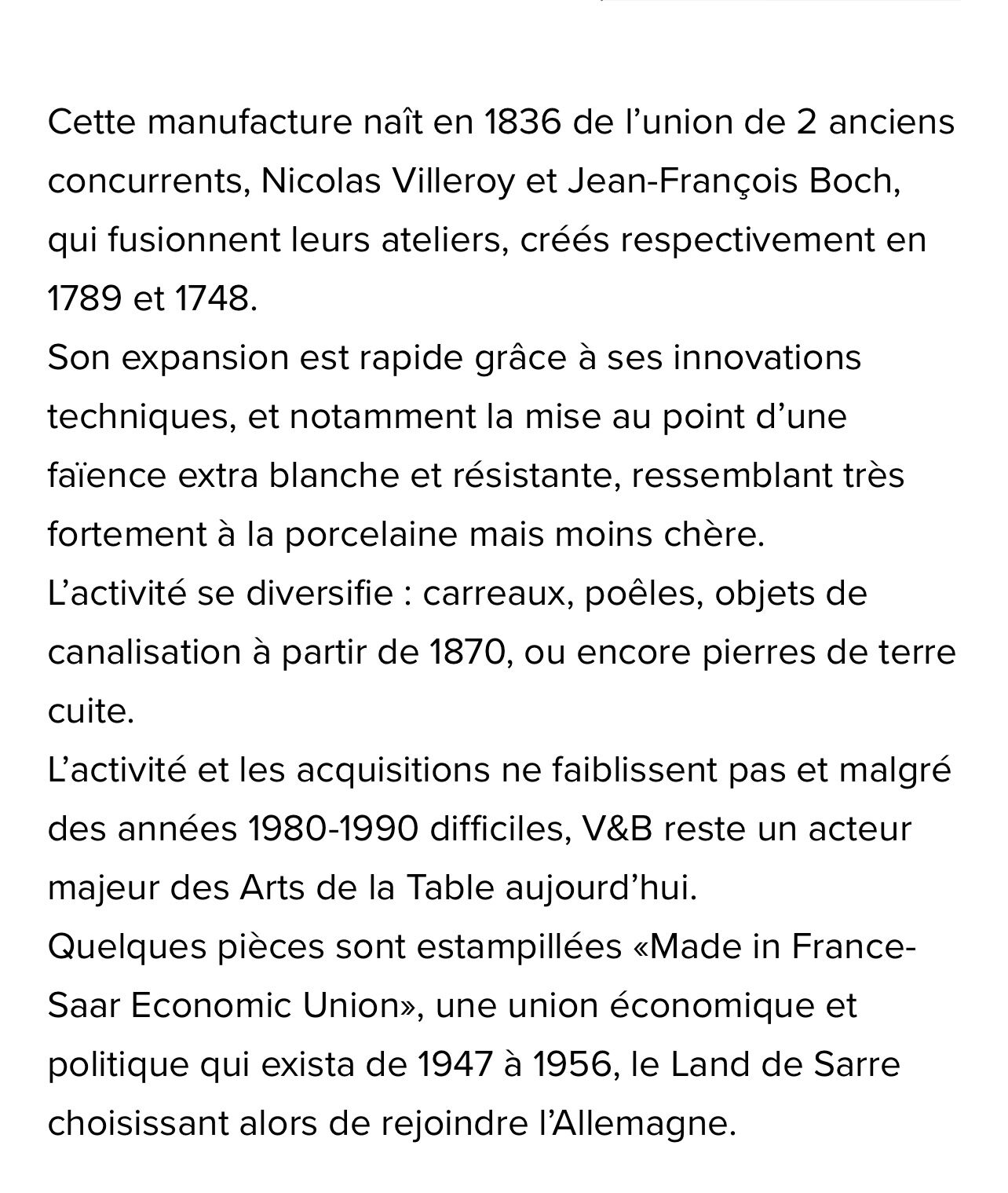 Cette manufacture naît en 1836 de l’union de 2 anciens concurrents, Nicolas Villeroy et Jean-François Boch, qui fusionnent leurs ateliers, créés respectivement en 1789 et 1748.
Son expansion est rapide grâce à ses innovations techniques, et notamment la mise au point d’une faïence extra blanche et résistante, ressemblant très fortement à la porcelaine mais moins chère.
L’activité se diversifie : carreaux, poêles, objets de canalisation à partir de 1870, ou encore pierres de terre cuite.
L’activité et les acquisitions ne faiblissent pas et malgré des années 1980-1990 difficiles, V&B reste un acteur majeur des Arts de la Table aujourd’hui.
Quelques pièces sont estampillées «Made in France-Saar Economic Union», une union économique et politique qui exista de 1947 à 1956, le Land de Sarre choisissant alors de rejoindre l’Allemagne.